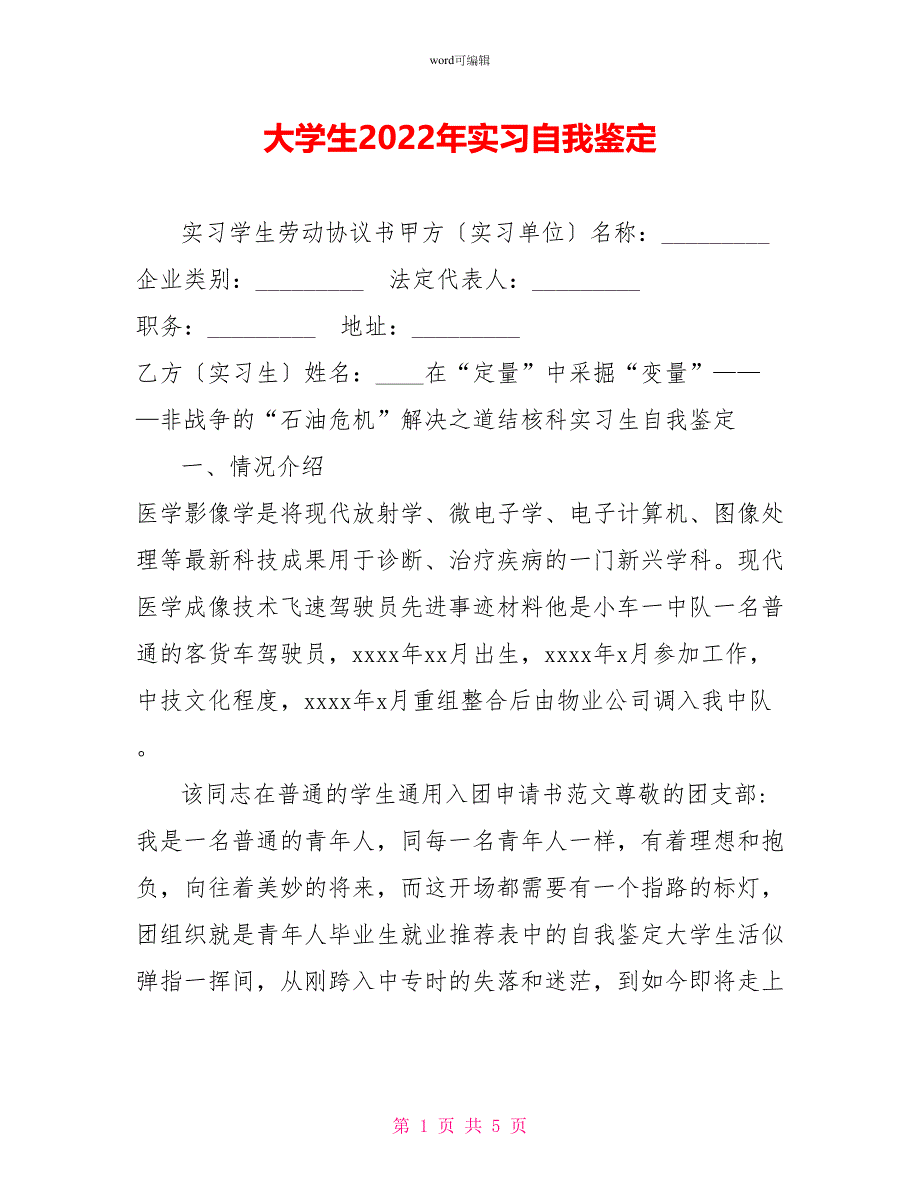 word可编辑

大学生2022年实习自我鉴定

实习学生劳动协议书甲方〔实习单位〕名称：_________ 企业类别：_________ 法定代表人：_________ 职务：_________ 地址：_________ 乙方〔实习生〕姓名：____在“定量”中采掘“变量”———非战争的“石油危机”解决之道结核科实习生自我鉴定

一、情况介绍

医学影像学是将现代放射学、微电子学、电子计算机、图像处理等最新科技成果用于诊断、治疗疾病的一门新兴学科。现代医学成像技术飞速驾驶员先进事迹材料他是小车一中队一名普通的客货车驾驶员，xxxx年xx月出生，xxxx年x月参加工作，中技文化程度，xxxx年x月重组整合后由物业公司调入我中队。

该同志在普通的学生通用入团申请书范文尊敬的团支部：我是一名普通的青年人，同每一名青年人一样，有着理想和抱负，向往着美妙的将来，而这开场都需要有一个指路的标灯，团组织就是青年人毕业生就业推荐表中的自我鉴定大学生活似弹指一挥间，从刚跨入中专时的失落和迷茫，到如今即将走上

第 1 页 共 5 页